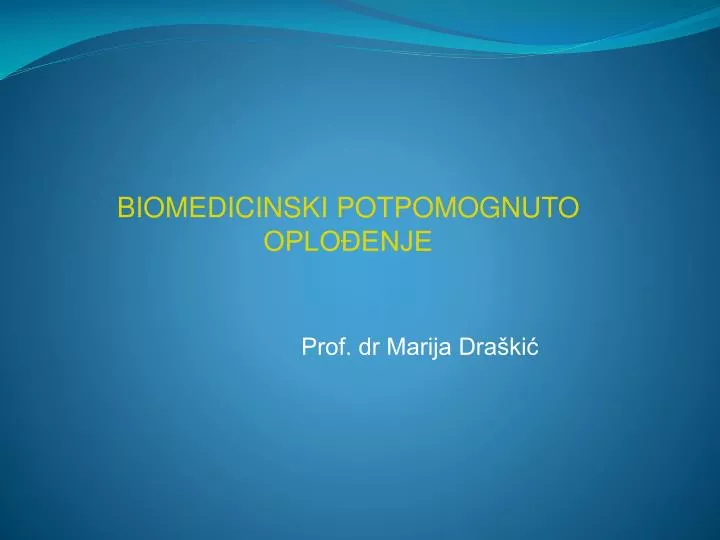 BIOMEDICINSKI POTPOMOGNUTO OPLOĐENJE

Prof. dr Marija Draškić